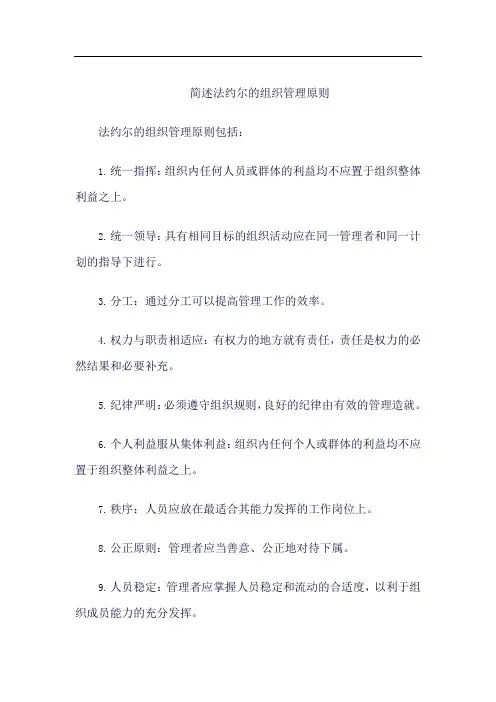 简述法约尔的组织管理原则

法约尔的组织管理原则包括：

1. 统一指挥：组织内任何人员或群体的利益均不应置于组织整体利益之上。

2. 统一领导：具有相同目标的组织活动应在同一管理者和同一计划的指导下进行。

3. 分工：通过分工可以提高管理工作的效率。

4. 权力与职责相适应：有权力的地方就有责任，责任是权力的必然结果和必要补充。

5. 纪律严明：必须遵守组织规则，良好的纪律由有效的管理造就。

6. 个人利益服从集体利益：组织内任何个人或群体的利益均不应置于组织整体利益之上。

7. 秩序：人员应放在最适合其能力发挥的工作岗位上。

8. 公正原则：管理者应当善意、公正地对待下属。

9. 人员稳定：管理者应掌握人员稳定和流动的合适度，以利于组织成员能力的充分发挥。